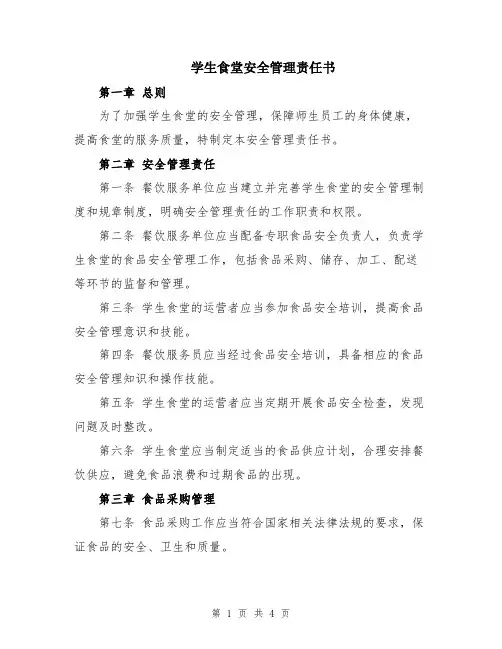 学生食堂安全管理责任书

第一章 总则

为了加强学生食堂的安全管理，保障师生员工的身体健康，提高食堂的服务质量，特制定本安全管理责任书。

第二章 安全管理责任

第一条 餐饮服务单位应当建立并完善学生食堂的安全管理制度和规章制度，明确安全管理责任的工作职责和权限。

第二条 餐饮服务单位应当配备专职食品安全负责人，负责学生食堂的食品安全管理工作，包括食品采购、储存、加工、配送等环节的监督和管理。

第三条 学生食堂的运营者应当参加食品安全培训，提高食品安全管理意识和技能。

第四条 餐饮服务员应当经过食品安全培训，具备相应的食品安全管理知识和操作技能。

第五条 学生食堂的运营者应当定期开展食品安全检查，发现问题及时整改。

第六条 学生食堂应当制定适当的食品供应计划，合理安排餐饮供应，避免食品浪费和过期食品的出现。

第三章 食品采购管理

第七条 食品采购工作应当符合国家相关法律法规的要求，保证食品的安全、卫生和质量。

第 1 页 共 4 页